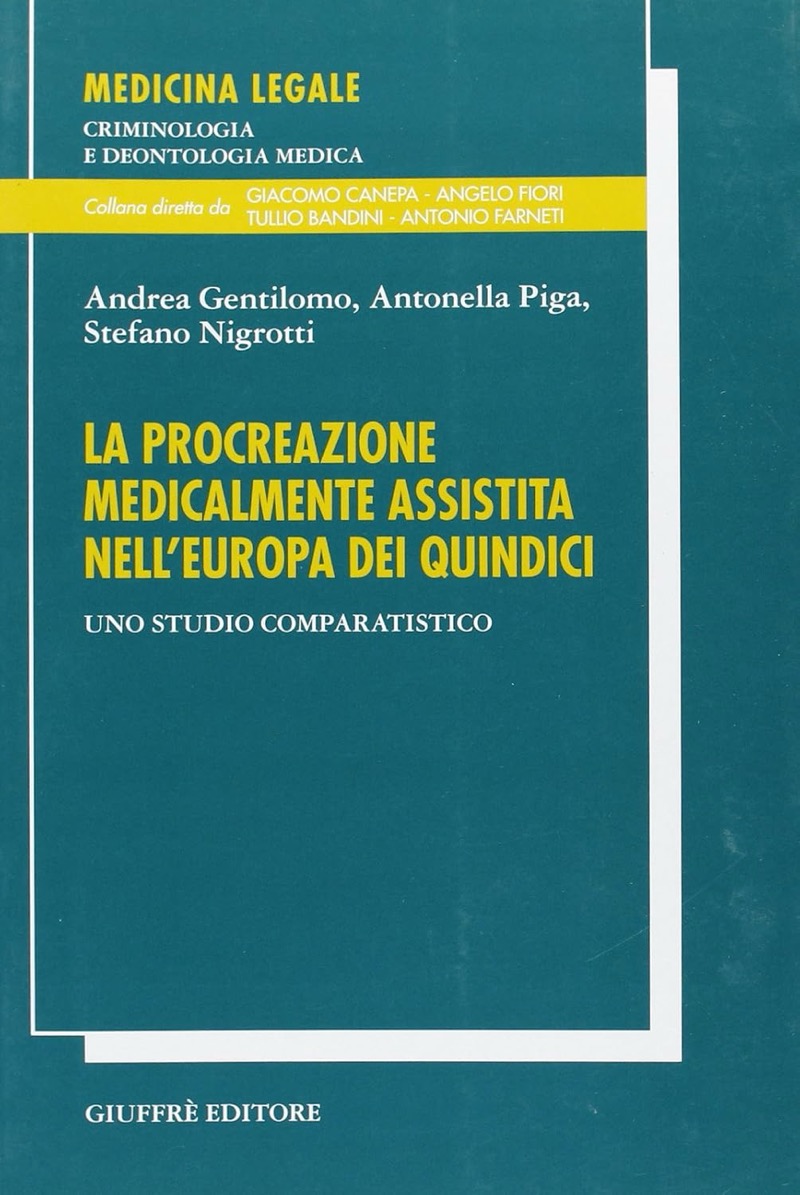 MEDICINA LEGALE
CRIMINOLOGIA
E DEONTOLOGIA MEDICA

Collana diretta da GIACOMO CANEPA - ANGELO FIORI
TULLIO BANDINI - ANTONIO FARNETI

Andrea Gentilomo, Antonella Piga, Stefano Nigrotti

LA PROCREAZIONE MEDICALMENTE ASSISTITA NELL'EUROPA DEI QUINDICI

UNO STUDIO COMPARATISTICO

GIUFFRÈ EDITORE